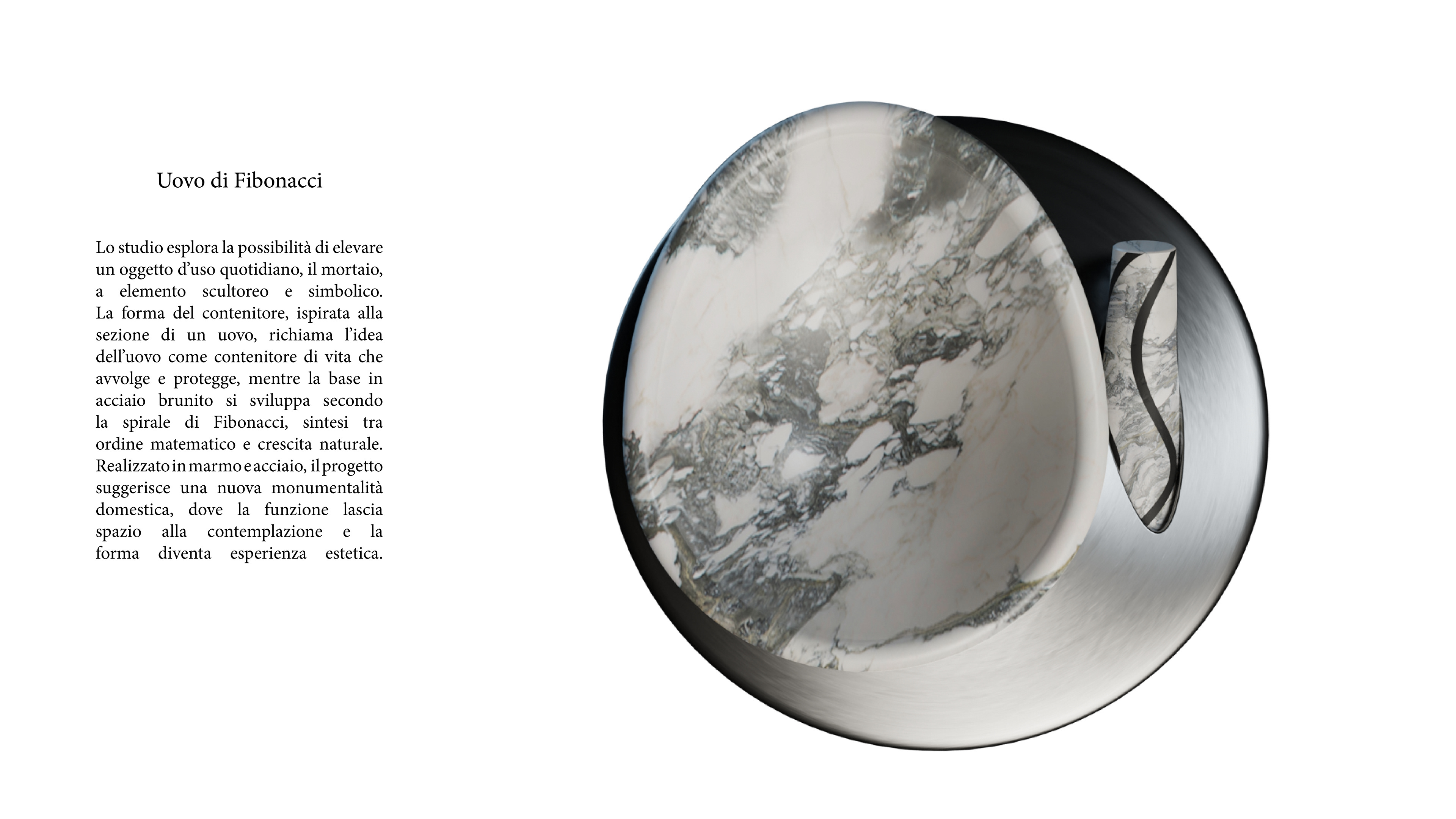 Uovo di Fibonacci

Lo studio esplora la possibilità di elevare un oggetto d'uso quotidiano, il mortaio, a elemento scultoreo e simbolico. La forma del contenitore, ispirata alla sezione di un uovo, richiama l'idea dell'uovo come contenitore di vita che avvolge e protegge, mentre la base in acciaio brunito si sviluppa secondo la spirale di Fibonacci, sintesi tra ordine matematico e crescita naturale. Realizzato in marmo e acciaio, il progetto suggerisce una nuova monumentalità domestica, dove la funzione lascia spazio alla contemplazione e la forma diventa esperienza estetica.